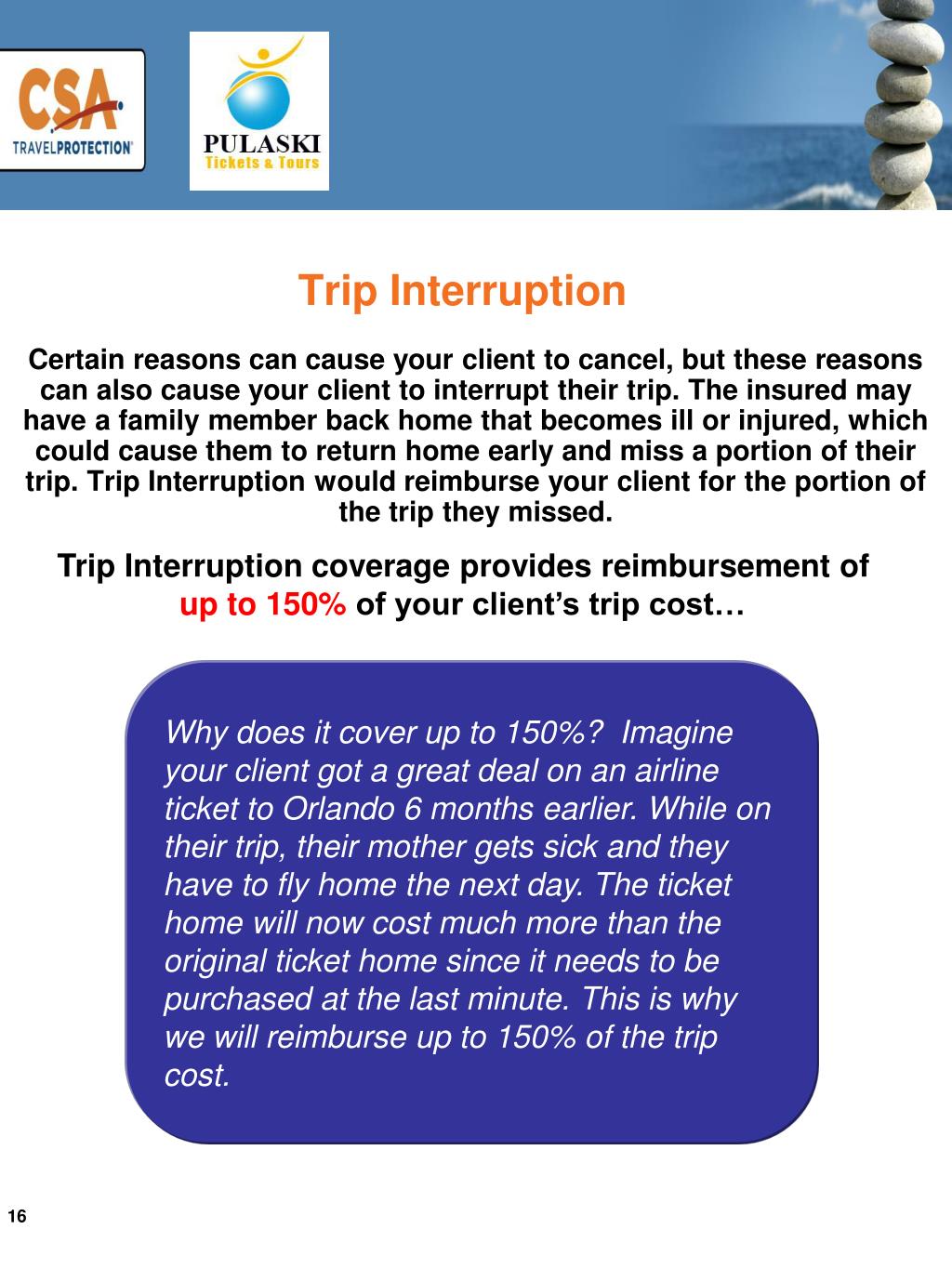 CSA
TRAVELPROTECTION®

PULASKI
Tickets & Tours

Trip Interruption

Certain reasons can cause your client to cancel, but these reasons can also cause your client to interrupt their trip. The insured may have a family member back home that becomes ill or injured, which could cause them to return home early and miss a portion of their trip. Trip Interruption would reimburse your client for the portion of the trip they missed.

Trip Interruption coverage provides reimbursement of up to 150% of your client's trip cost…

Why does it cover up to 150%? Imagine your client got a great deal on an airline ticket to Orlando 6 months earlier. While on their trip, their mother gets sick and they have to fly home the next day. The ticket home will now cost much more than the original ticket home since it needs to be purchased at the last minute. This is why we will reimburse up to 150% of the trip cost.

16